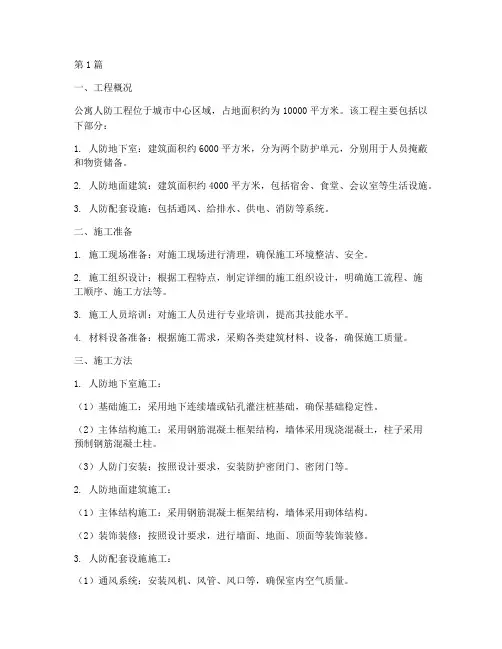 第1篇

一、工程概况

公寓人防工程位于城市中心区域，占地面积约为10000平方米。该工程主要包括以下部分：

1. 人防地下室：建筑面积约6000平方米，分为两个防护单元，分别用于人员掩蔽和物资储备。

2. 人防地面建筑：建筑面积约4000平方米，包括宿舍、食堂、会议室等生活设施。

3. 人防配套设施：包括通风、给排水、供电、消防等系统。

二、施工准备

1. 施工现场准备：对施工现场进行清理，确保施工环境整洁、安全。

2. 施工组织设计：根据工程特点，制定详细的施工组织设计，明确施工流程、施工顺序、施工方法等。

3. 施工人员培训：对施工人员进行专业培训，提高其技能水平。

4. 材料设备准备：根据施工需求，采购各类建筑材料、设备，确保施工质量。

三、施工方法

1. 人防地下室施工：

（1）基础施工：采用地下连续墙或钻孔灌注桩基础，确保基础稳定性。

（2）主体结构施工：采用钢筋混凝土框架结构，墙体采用现浇混凝土，柱子采用预制钢筋混凝土柱。

（3）人防门安装：按照设计要求，安装防护密闭门、密闭门等。

2. 人防地面建筑施工：

（1）主体结构施工：采用钢筋混凝土框架结构，墙体采用砌体结构。

（2）装饰装修：按照设计要求，进行墙面、地面、顶面等装饰装修。

3. 人防配套设施施工：

（1）通风系统：安装风机、风管、风口等，确保室内空气质量。